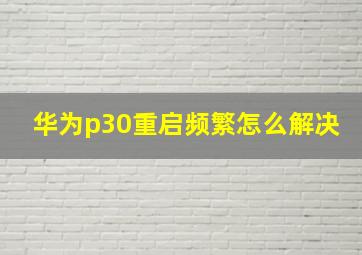 华为p30重启频繁怎么解决